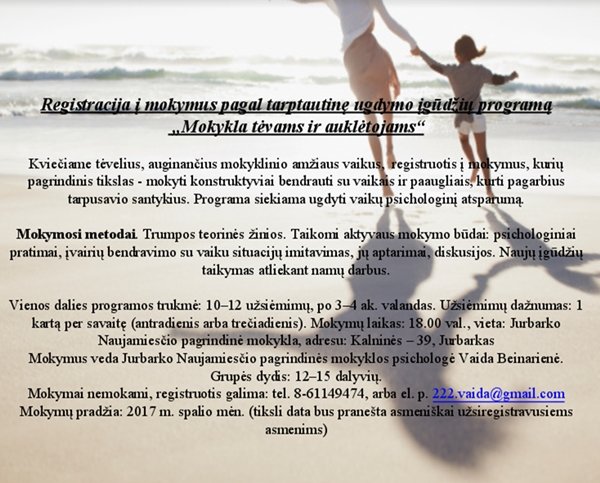 Registracija į mokymus pagal tarptautinę ugdymo įgūdžių programą „Mokykla tėvams ir auklėtojams“

Kviečiame tėvelius, auginančius mokyklinio amžiaus vaikus, registruotis į mokymus, kurių pagrindinis tikslas - mokyti konstruktyviai bendrauti su vaikais ir paaugliais, kurti pagarbius tarpusavio santykius. Programa siekiama ugdyti vaikų psichologinį atsparumą.

Mokymosi metodai. Trumpos teorinės žinios. Taikomi aktyvaus mokymo būdai: psichologiniai pratimai, įvairių bendravimo su vaiku situacijų imitavimas, jų aptarimai, diskusijos. Naujų įgūdžių taikymas atliekant namų darbus.

Vienos dalies programos trukmė: 10–12 užsiėmimų, po 3–4 ak. valandas. Užsiėmimų dažnumas: 1 kartą per savaitę (antradienis arba trečiadienis). Mokymų laikas: 18.00 val., vieta: Jurbarko Naujamiesčio pagrindinė mokykla, adresu: Kalninės – 39, Jurbarkas
Mokymus veda Jurbarko Naujamiesčio pagrindinės mokyklos psichologė Vaida Beinarienė.
Grupės dydis: 12–15 dalyvių.
Mokymai nemokami, registruotis galima: tel. 8-61149474, arba el. p. 222.vaida@gmail.com
Mokymų pradžia: 2017 m. spalio mėn. (tiksli data bus pranešta asmeniškai užsiregistravusiems asmenims)